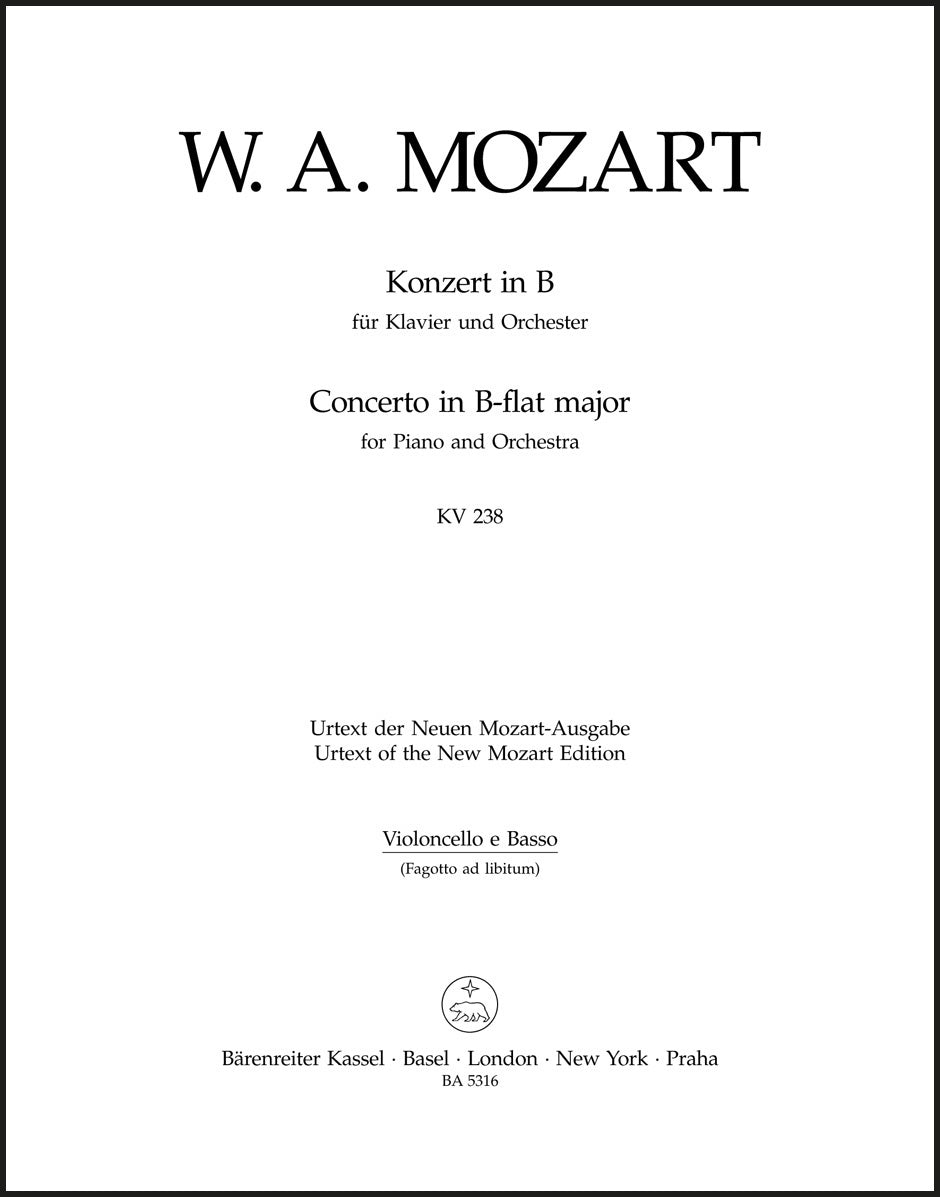 W. A. MOZART

Konzert in B
für Klavier und Orchester

Concerto in B-flat major
for Piano and Orchestra

KV 238

Urtext der Neuen Mozart-Ausgabe
Urtext of the New Mozart Edition

Violoncello e Basso
(Fagotto ad libitum)

Bärenreiter Kassel · Basel · London · New York · Praha
BA 5316